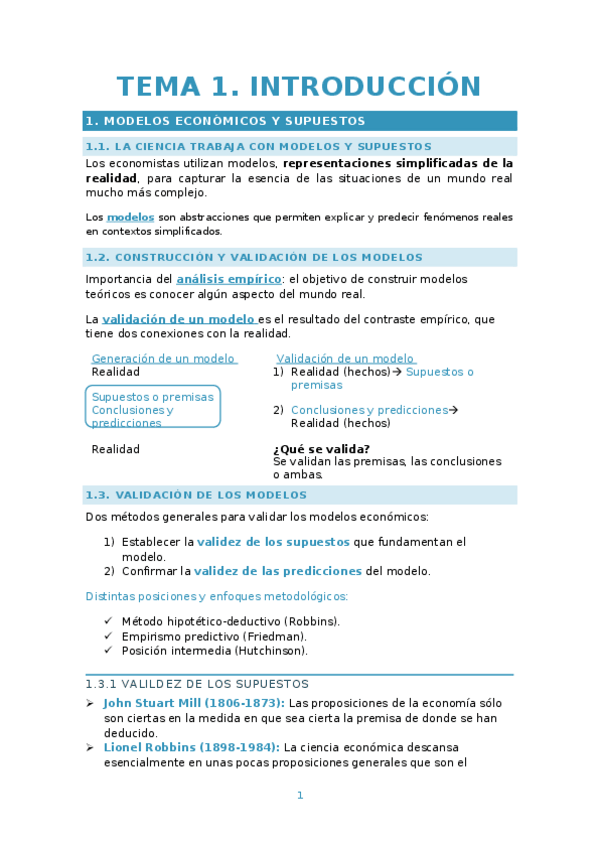 TEMA 1. INTRODUCCIÓN

1. MODELOS ECONÓMICOS Y SUPUESTOS

1.1. LA CIENCIA TRABAJA CON MODELOS Y SUPUESTOS

Los economistas utilizan modelos, representaciones simplificadas de la realidad, para capturar la esencia de las situaciones de un mundo real mucho más complejo.

Los modelos son abstracciones que permiten explicar y predecir fenómenos reales en contextos simplificados.

1.2. CONSTRUCCIÓN Y VALIDACIÓN DE LOS MODELOS

Importancia del análisis empírico: el objetivo de construir modelos teóricos es conocer algún aspecto del mundo real.

La validación de un modelo es el resultado del contraste empírico, que tiene dos conexiones con la realidad.

Generación de un modelo
Realidad

Supuestos o premisas
Conclusiones y predicciones

Realidad

Validación de un modelo
1) Realidad (hechos)→ Supuestos o premisas
2) Conclusiones y predicciones→ Realidad (hechos)

¿Qué se valida?
Se validan las premisas, las conclusiones o ambas.

1.3. VALIDACIÓN DE LOS MODELOS

Dos métodos generales para validar los modelos económicos:

1) Establecer la validez de los supuestos que fundamentan el modelo.
2) Confirmar la validez de las predicciones del modelo.

Distintas posiciones y enfoques metodológicos:

✓ Método hipotético-deductivo (Robbins).
✓ Empirismo predictivo (Friedman).
✓ Posición intermedia (Hutchinson).

1.3.1 VALILDEZ DE LOS SUPUESTOS

➢ John Stuart Mill (1806-1873): Las proposiciones de la economía sólo son ciertas en la medida en que sea cierta la premisa de donde se han deducido.
➢ Lionel Robbins (1898-1984): La ciencia económica descansa esencialmente en unas pocas proposiciones generales que son el

1